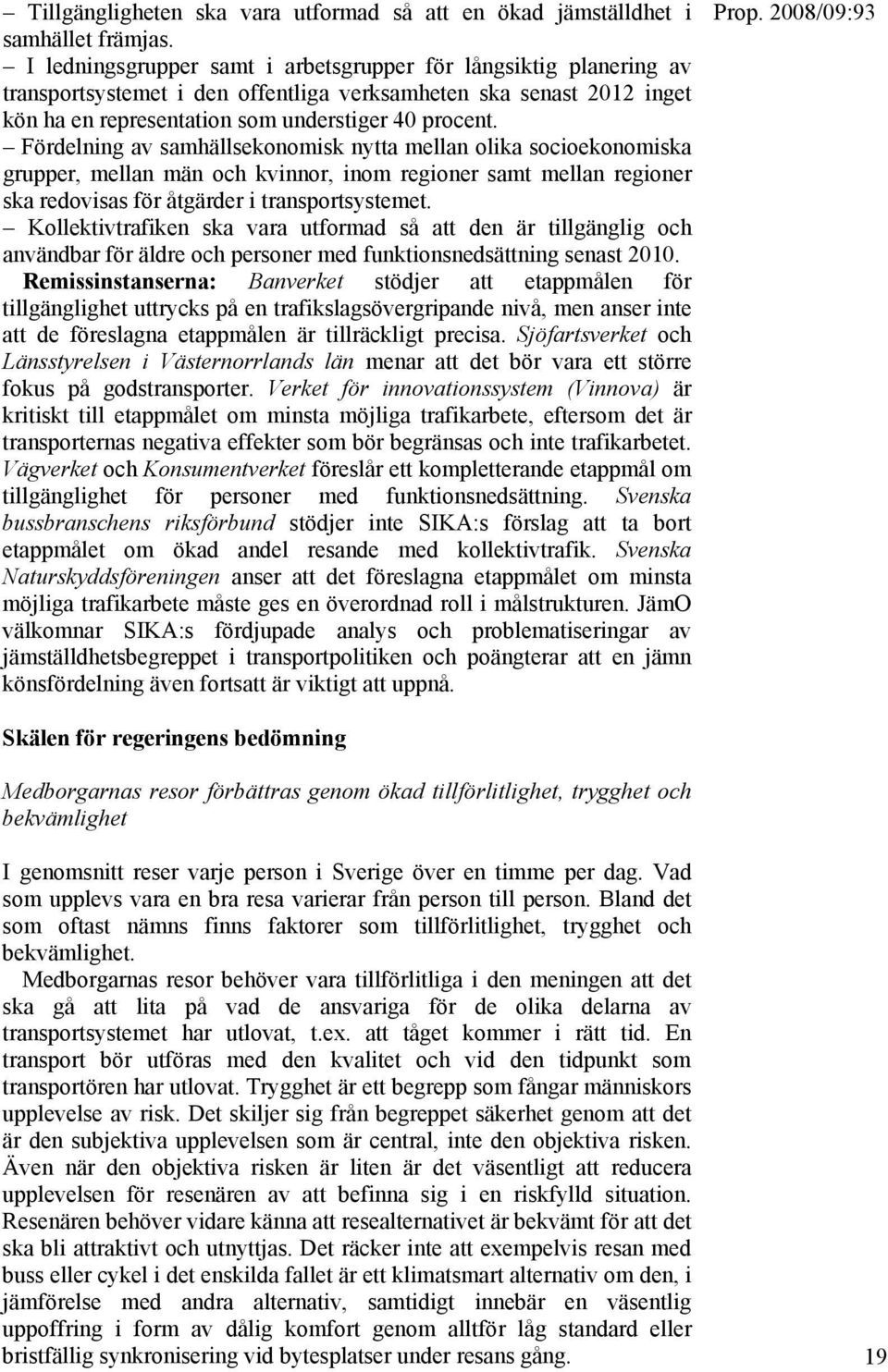 Prop. 2008/09:93

– Tillgängligheten ska vara utformad så att en ökad jämställdhet i samhället främjas.
– I ledningsgrupper samt i arbetsgrupper för långsiktig planering av transportsystemet i den offentliga verksamheten ska senast 2012 inget kön ha en representation som understiger 40 procent.
– Fördelning av samhällsekonomisk nytta mellan olika socioekonomiska grupper, mellan män och kvinnor, inom regioner samt mellan regioner ska redovisas för åtgärder i transportsystemet.
– Kollektivtrafiken ska vara utformad så att den är tillgänglig och användbar för äldre och personer med funktionsnedsättning senast 2010.
Remissinstanserna: Banverket stödjer att etappmålen för tillgänglighet uttrycks på en trafikslagsövergripande nivå, men anser inte att de föreslagna etappmålen är tillräckligt precisa. Sjöfartsverket och Länsstyrelsen i Västernorrlands län menar att det bör vara ett större fokus på godstransporter. Verket för innovationssystem (Vinnova) är kritiskt till etappmålet om minsta möjliga trafikarbete, eftersom det är transporternas negativa effekter som bör begränsas och inte trafikarbetet. Vägverket och Konsumentverket föreslår ett kompletterande etappmål om tillgänglighet för personer med funktionsnedsättning. Svenska bussbranschens riksförbund stödjer inte SIKA:s förslag att ta bort etappmålet om ökad andel resande med kollektivtrafik. Svenska Naturskyddsföreningen anser att det föreslagna etappmålet om minsta möjliga trafikarbete måste ges en överordnad roll i målstrukturen. JämO välkomnar SIKA:s fördjupade analys och problematiseringar av jämställdhetsbegreppet i transportpolitiken och poängterar att en jämn könsfördelning även fortsatt är viktigt att uppnå.

Skälen för regeringens bedömning

Medborgarnas resor förbättras genom ökad tillförlitlighet, trygghet och bekvämlighet

I genomsnitt reser varje person i Sverige över en timme per dag. Vad som upplevs vara en bra resa varierar från person till person. Bland det som oftast nämns finns faktorer som tillförlitlighet, trygghet och bekvämlighet.

Medborgarnas resor behöver vara tillförlitliga i den meningen att det ska gå att lita på vad de ansvariga för de olika delarna av transportsystemet har utlovat, t.ex. att tåget kommer i rätt tid. En transport bör utföras med den kvalitet och vid den tidpunkt som transportören har utlovat. Trygghet är ett begrepp som fångar människors upplevelse av risk. Det skiljer sig från begreppet säkerhet genom att det är den subjektiva upplevelsen som är central, inte den objektiva risken. Även när den objektiva risken är liten är det väsentligt att reducera upplevelsen för resenären av att befinna sig i en riskfylld situation. Resenären behöver vidare känna att resealternativet är bekvämt för att det ska bli attraktivt och utnyttjas. Det räcker inte att exempelvis resan med buss eller cykel i det enskilda fallet är ett klimatsmart alternativ om den, i jämförelse med andra alternativ, samtidigt innebär en väsentlig uppoffring i form av dålig komfort genom alltför låg standard eller bristfällig synkronisering vid bytesplatser under resans gång.

19